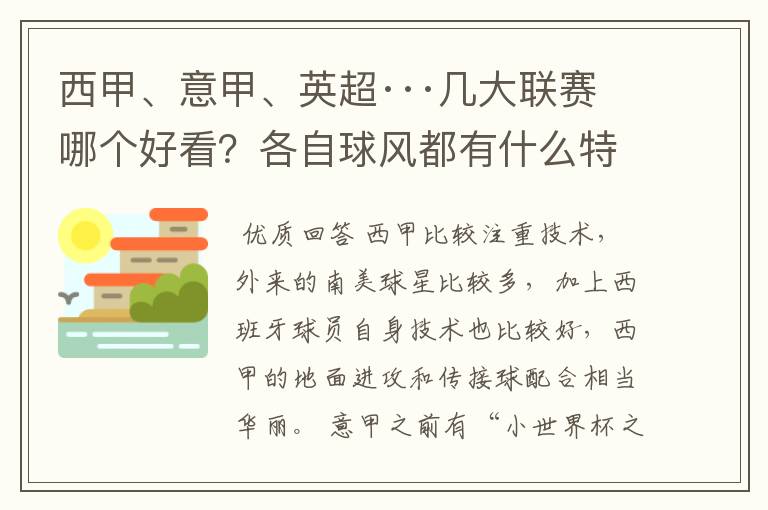 西甲、意甲、英超···几大联赛哪个好看？各自球风都有什么特

优质回答 西甲比较注重技术，外来的南美球星比较多，加上西班牙球员自身技术也比较好，西甲的地面进攻和传接球配合相当华丽。意甲之前有“小世界杯之